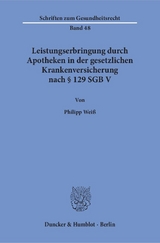 Schriften zum Gesundheitsrecht

Band 48

Leistungserbringung durch Apotheken in der gesetzlichen Krankenversicherung nach § 129 SGB V

Von

Philipp Weiß

Duncker & Humblot · Berlin